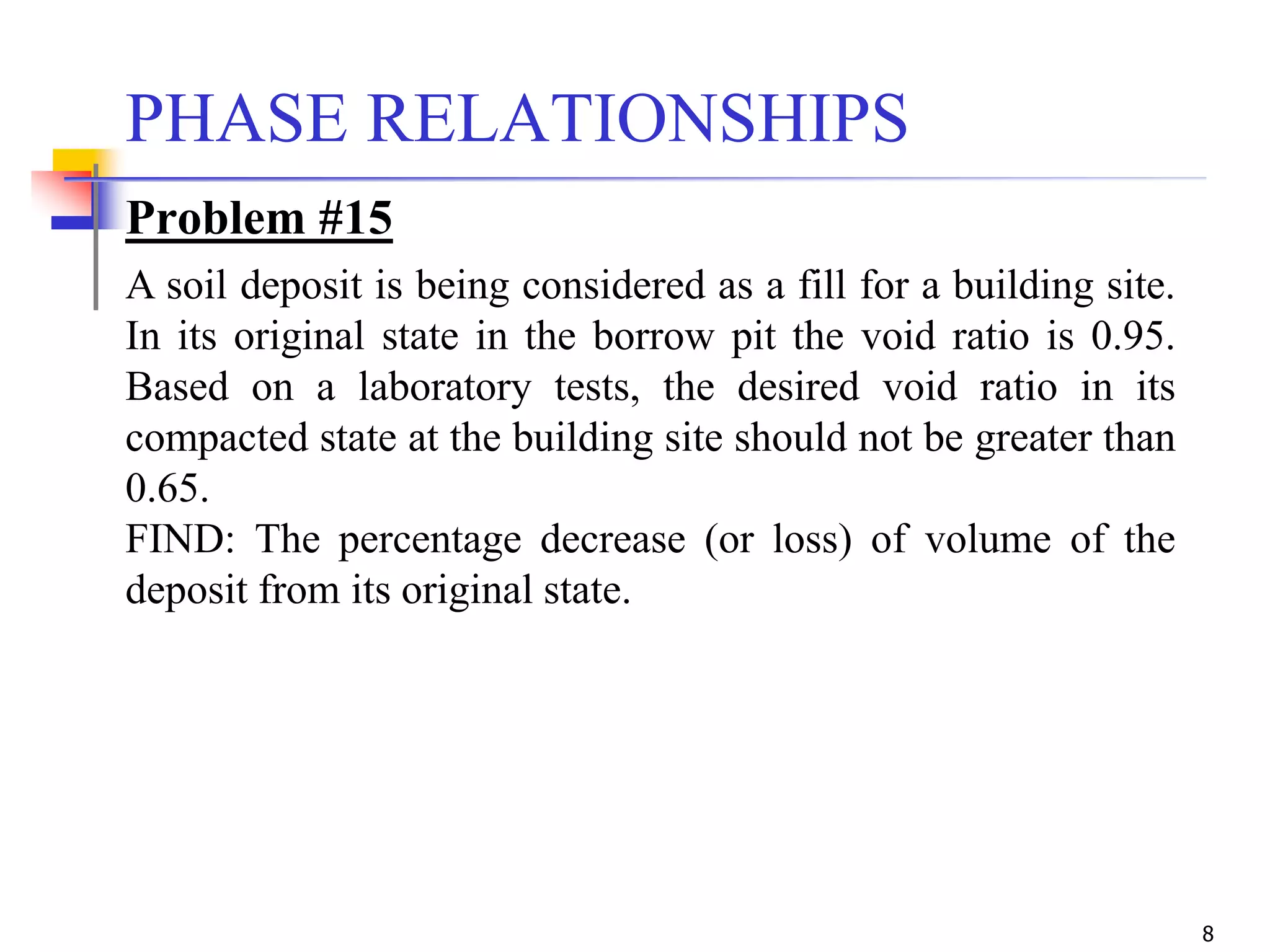 PHASE RELATIONSHIPS

Problem #15

A soil deposit is being considered as a fill for a building site. In its original state in the borrow pit the void ratio is 0.95. Based on a laboratory tests, the desired void ratio in its compacted state at the building site should not be greater than 0.65.
FIND: The percentage decrease (or loss) of volume of the deposit from its original state.

8